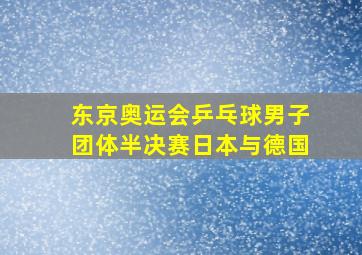 东京奥运会乒乓球男子团体半决赛日本与德国